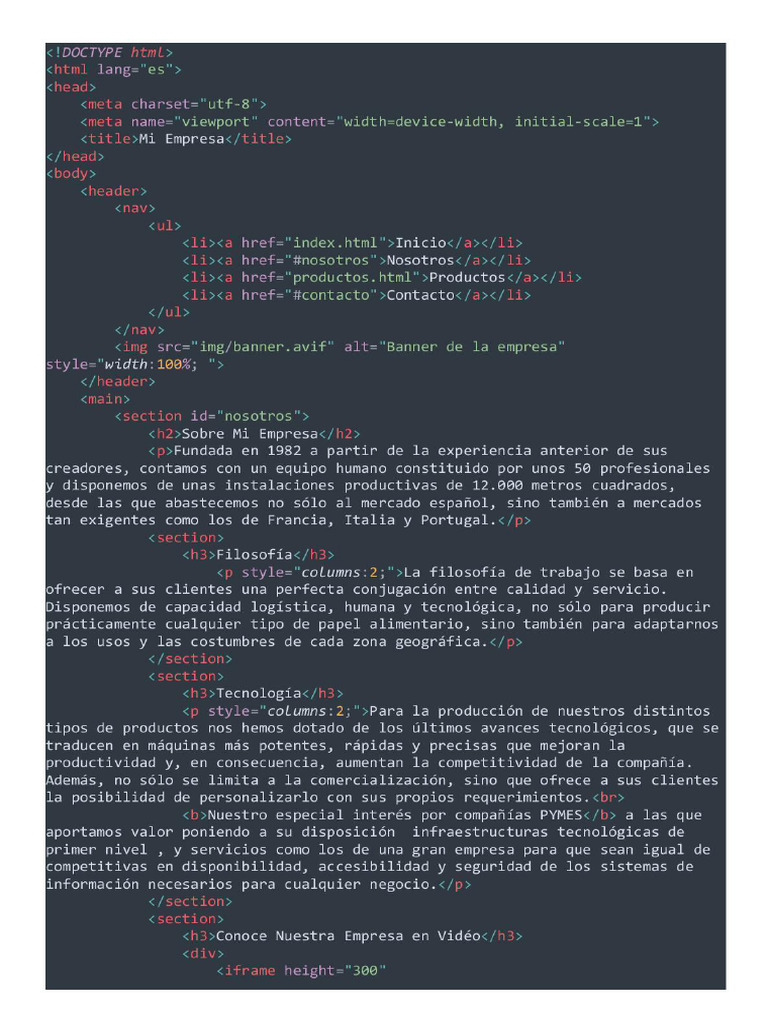 <!DOCTYPE html>
<html lang="es">
<head>
    <meta charset="utf-8">
    <meta name="viewport" content="width=device-width, initial-scale=1">
    <title>Mi Empresa</title>
</head>
<body>
    <header>
        <nav>
            <ul>
                <li><a href="index.html">Inicio</a></li>
                <li><a href="#nosotros">Nosotros</a></li>
                <li><a href="productos.html">Productos</a></li>
                <li><a href="#contacto">Contacto</a></li>
            </ul>
        </nav>
        <img src="img/banner.avif" alt="Banner de la empresa" style="width:100%; ">
    </header>
    <main>
        <section id="nosotros">
            <h2>Sobre Mi Empresa</h2>
            <p>Fundada en 1982 a partir de la experiencia anterior de sus creadores, contamos con un equipo humano constituido por unos 50 profesionales y disponemos de unas instalaciones productivas de 12.000 metros cuadrados, desde las que abastecemos no sólo al mercado español, sino también a mercados tan exigentes como los de Francia, Italia y Portugal.</p>
            <section>
                <h3>Filosofía</h3>
                    <p style="columns:2;">La filosofía de trabajo se basa en ofrecer a sus clientes una perfecta conjugación entre calidad y servicio. Disponemos de capacidad logística, humana y tecnológica, no sólo para producir prácticamente cualquier tipo de papel alimentario, sino también para adaptarnos a los usos y las costumbres de cada zona geográfica.</p>
            </section>
            <section>
                <h3>Tecnología</h3>
                <p style="columns:2;">Para la producción de nuestros distintos tipos de productos nos hemos dotado de los últimos avances tecnológicos, que se traducen en máquinas más potentes, rápidas y precisas que mejoran la productividad y, en consecuencia, aumentan la competitividad de la compañía. Además, no sólo se limita a la comercialización, sino que ofrece a sus clientes la posibilidad de personalizarlo con sus propios requerimientos.<br>
                <b>Nuestro especial interés por compañías PYMES</b> a las que aportamos valor poniendo a su disposición  infraestructuras tecnológicas de primer nivel , y servicios como los de una gran empresa para que sean igual de competitivas en disponibilidad, accesibilidad y seguridad de los sistemas de información necesarios para cualquier negocio.</p>
            </section>
            <section>
                <h3>Conoce Nuestra Empresa en Vidéo</h3>
                <div>
                    <iframe height="300"